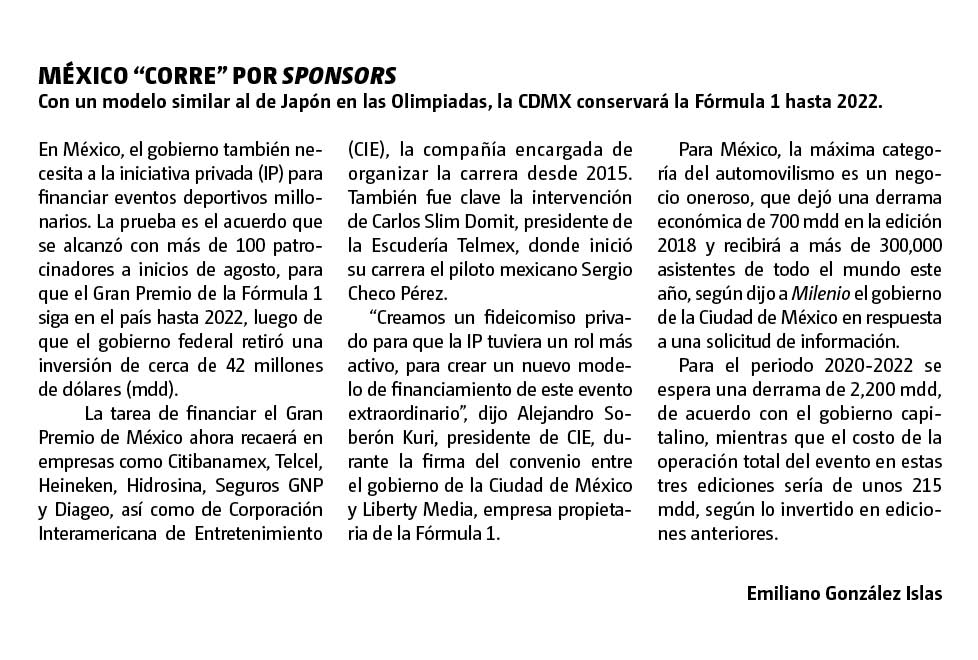 MÉXICO “CORRE” POR SPONSORS

Con un modelo similar al de Japón en las Olimpiadas, la CDMX conservará la Fórmula 1 hasta 2022.

En México, el gobierno también necesita a la iniciativa privada (IP) para financiar eventos deportivos millonarios. La prueba es el acuerdo que se alcanzó con más de 100 patrocinadores a inicios de agosto, para que el Gran Premio de la Fórmula 1 siga en el país hasta 2022, luego de que el gobierno federal retiró una inversión de cerca de 42 millones de dólares (mdd).

La tarea de financiar el Gran Premio de México ahora recaerá en empresas como Citibanamex, Telcel, Heineken, Hidrosina, Seguros GNP y Diageo, así como de Corporación Interamericana de Entretenimiento (CIE), la compañía encargada de organizar la carrera desde 2015. También fue clave la intervención de Carlos Slim Domit, presidente de la Escudería Telmex, donde inició su carrera el piloto mexicano Sergio Checo Pérez.

“Creamos un fideicomiso privado para que la IP tuviera un rol más activo, para crear un nuevo modelo de financiamiento de este evento extraordinario”, dijo Alejandro Soberón Kuri, presidente de CIE, durante la firma del convenio entre el gobierno de la Ciudad de México y Liberty Media, empresa propietaria de la Fórmula 1.

Para México, la máxima categoría del automovilismo es un negocio oneroso, que dejó una derrama económica de 700 mdd en la edición 2018 y recibirá a más de 300,000 asistentes de todo el mundo este año, según dijo a Milenio el gobierno de la Ciudad de México en respuesta a una solicitud de información.

Para el periodo 2020-2022 se espera una derrama de 2,200 mdd, de acuerdo con el gobierno capitalino, mientras que el costo de la operación total del evento en estas tres ediciones sería de unos 215 mdd, según lo invertido en ediciones anteriores.

Emiliano González Islas